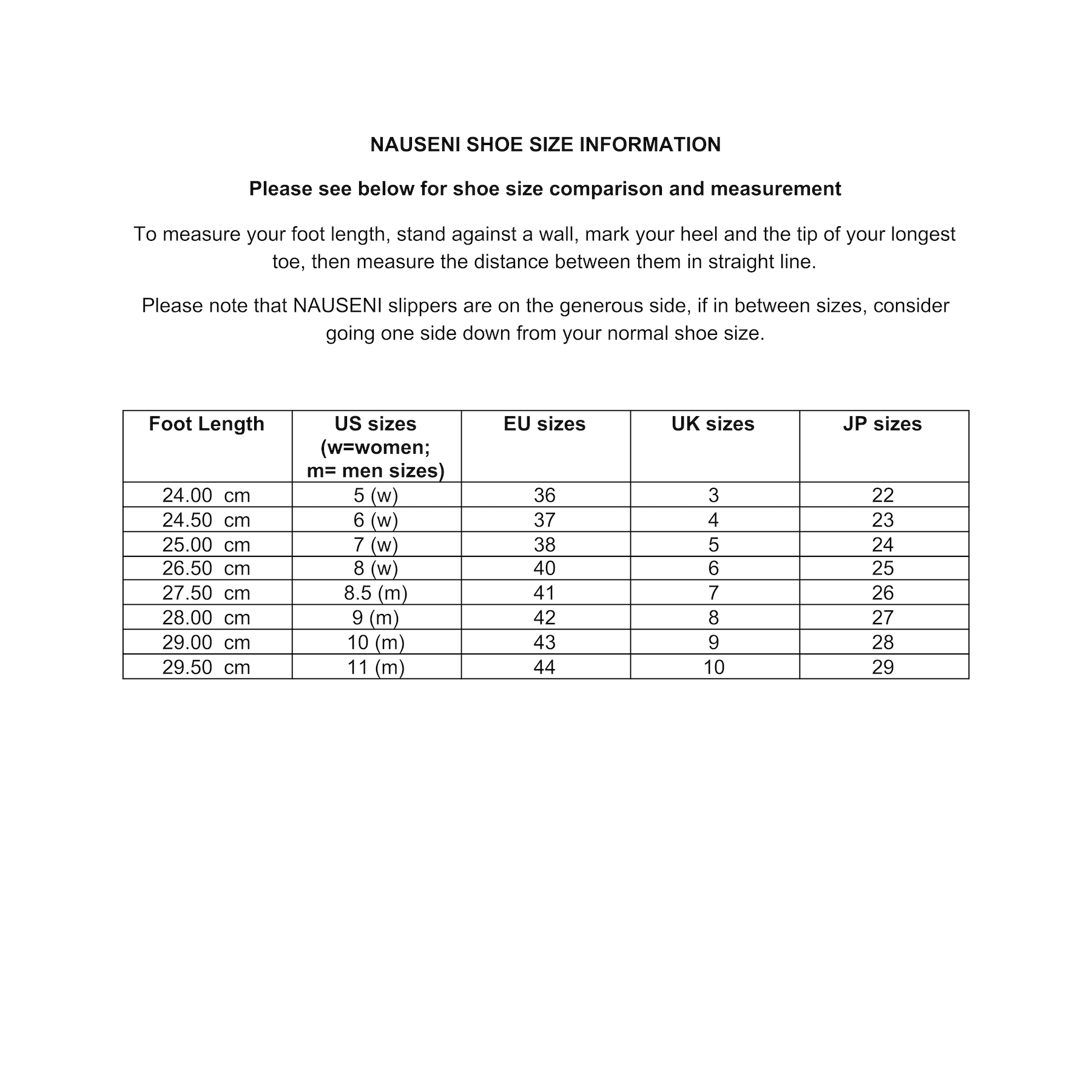 NAUSENI SHOE SIZE INFORMATION

Please see below for shoe size comparison and measurement

To measure your foot length, stand against a wall, mark your heel and the tip of your longest toe, then measure the distance between them in straight line.

Please note that NAUSENI slippers are on the generous side, if in between sizes, consider going one side down from your normal shoe size.

| Foot Length | US sizes (w=women; m= men sizes) | EU sizes | UK sizes | JP sizes |
|---|---|---|---|---|
| 24.00 cm | 5 (w) | 36 | 3 | 22 |
| 24.50 cm | 6 (w) | 37 | 4 | 23 |
| 25.00 cm | 7 (w) | 38 | 5 | 24 |
| 26.50 cm | 8 (w) | 40 | 6 | 25 |
| 27.50 cm | 8.5 (m) | 41 | 7 | 26 |
| 28.00 cm | 9 (m) | 42 | 8 | 27 |
| 29.00 cm | 10 (m) | 43 | 9 | 28 |
| 29.50 cm | 11 (m) | 44 | 10 | 29 |